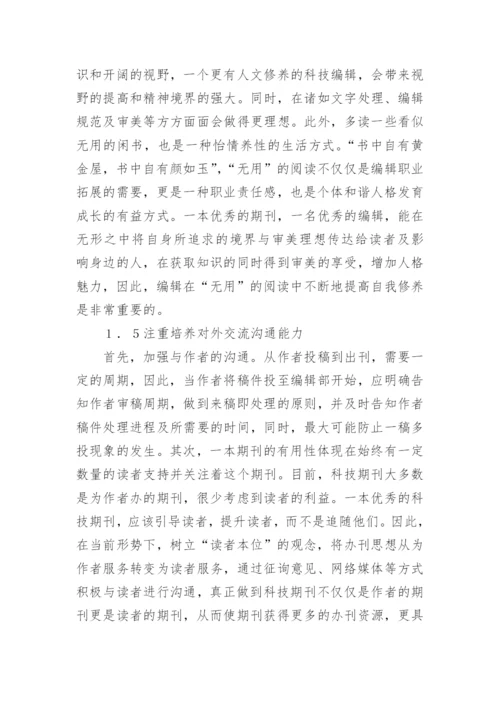 识和开阔的视野，一个更有人文修养的科技编辑，会带来视野的提高和精神境界的强大。同时，在诸如文字处理、编辑规范及审美等方方面面会做得更理想。此外，多读一些看似无用的闲书，也是一种怡情养性的生活方式。“书中自有黄金屋，书中自有颜如玉”，“无用”的阅读不仅仅是编辑职业拓展的需要，更是一种职业责任感，也是个体和谐人格发育成长的有益方式。一本优秀的期刊，一名优秀的编辑，能在无形之中将自身所追求的境界与审美理想传达给读者及影响身边的人，在获取知识的同时得到审美的享受，增加人格魅力，因此，编辑在“无用”的阅读中不断地提高自我修养是非常重要的。

1．5注重培养对外交流沟通能力

首先，加强与作者的沟通。从作者投稿到出刊，需要一定的周期，因此，当作者将稿件投至编辑部开始，应明确告知作者审稿周期，做到来稿即处理的原则，并及时告知作者稿件处理进程及所需要的时间，同时，最大可能防止一稿多投现象的发生。其次，一本期刊的有用性体现在始终有一定数量的读者支持并关注着这个期刊。目前，科技期刊大多数是为作者办的期刊，很少考虑到读者的利益。一本优秀的科技期刊，应该引导读者，提升读者，而不是追随他们。因此，在当前形势下，树立“读者本位”的观念，将办刊思想从为作者服务转变为读者服务，通过征询意见、网络媒体等方式积极与读者进行沟通，真正做到科技期刊不仅仅是作者的期刊更是读者的期刊，从而使期刊获得更多的办刊资源，更具